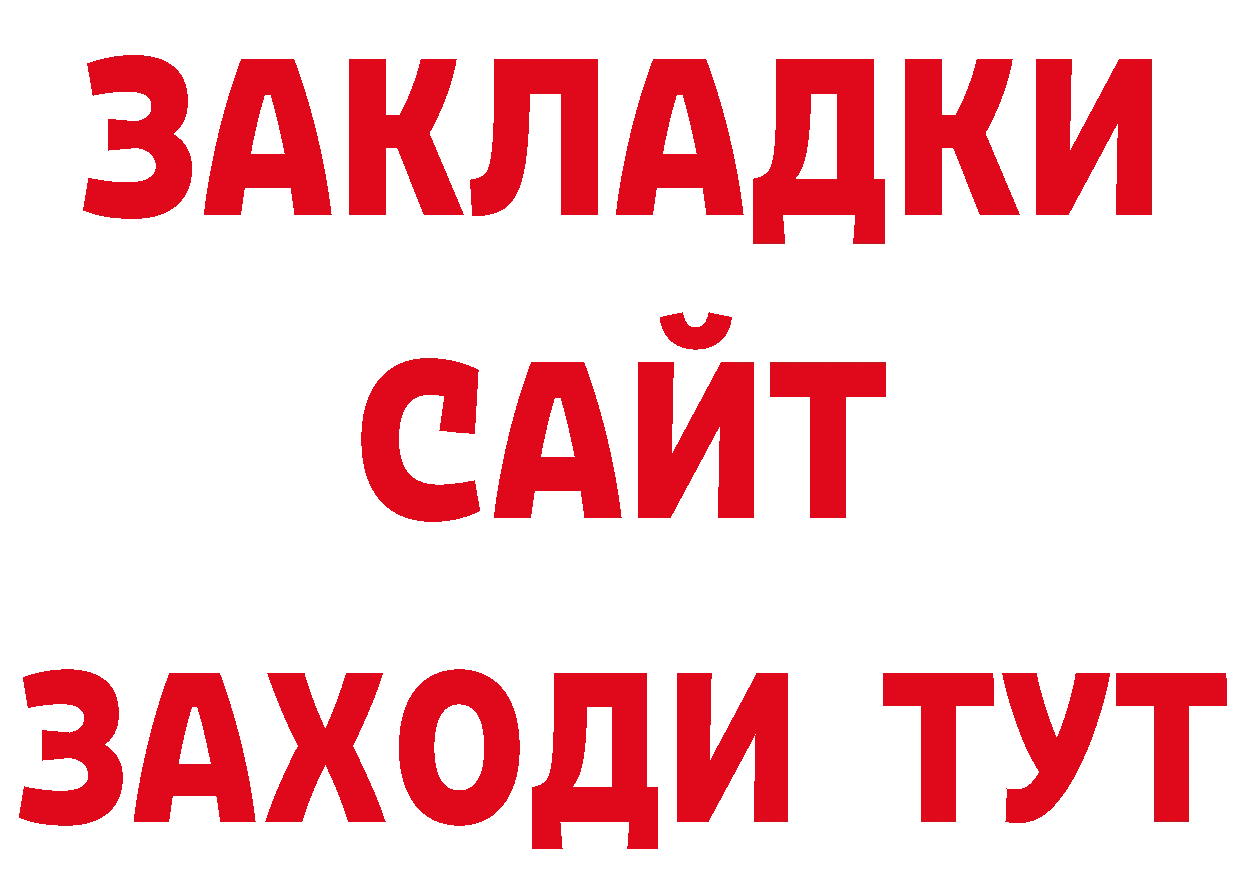 ЗАКЛАДКИ
САЙТ
ЗАХОДИ ТУТ